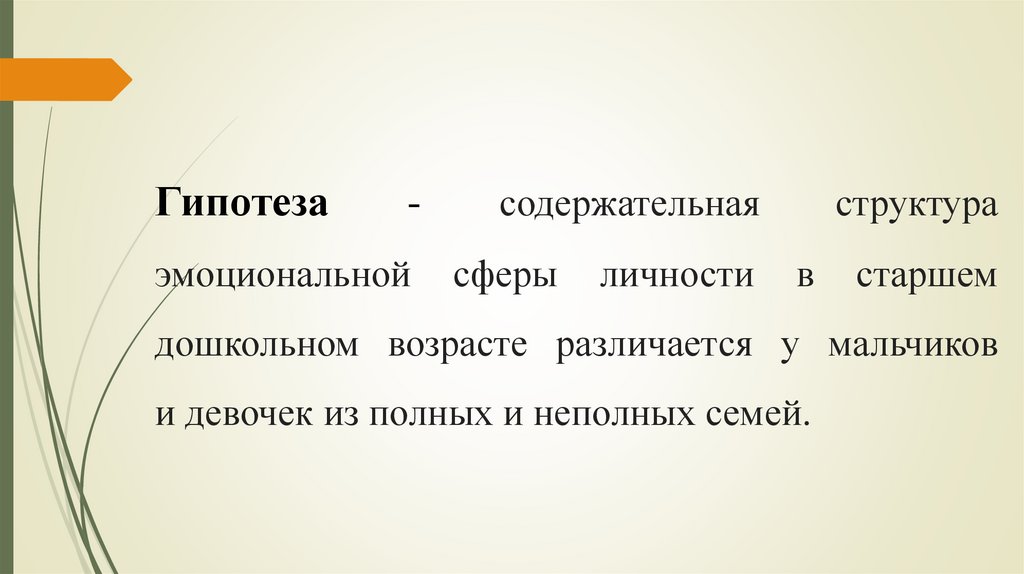 Гипотеза - содержательная структура эмоциональной сферы личности в старшем дошкольном возрасте различается у мальчиков и девочек из полных и неполных семей.